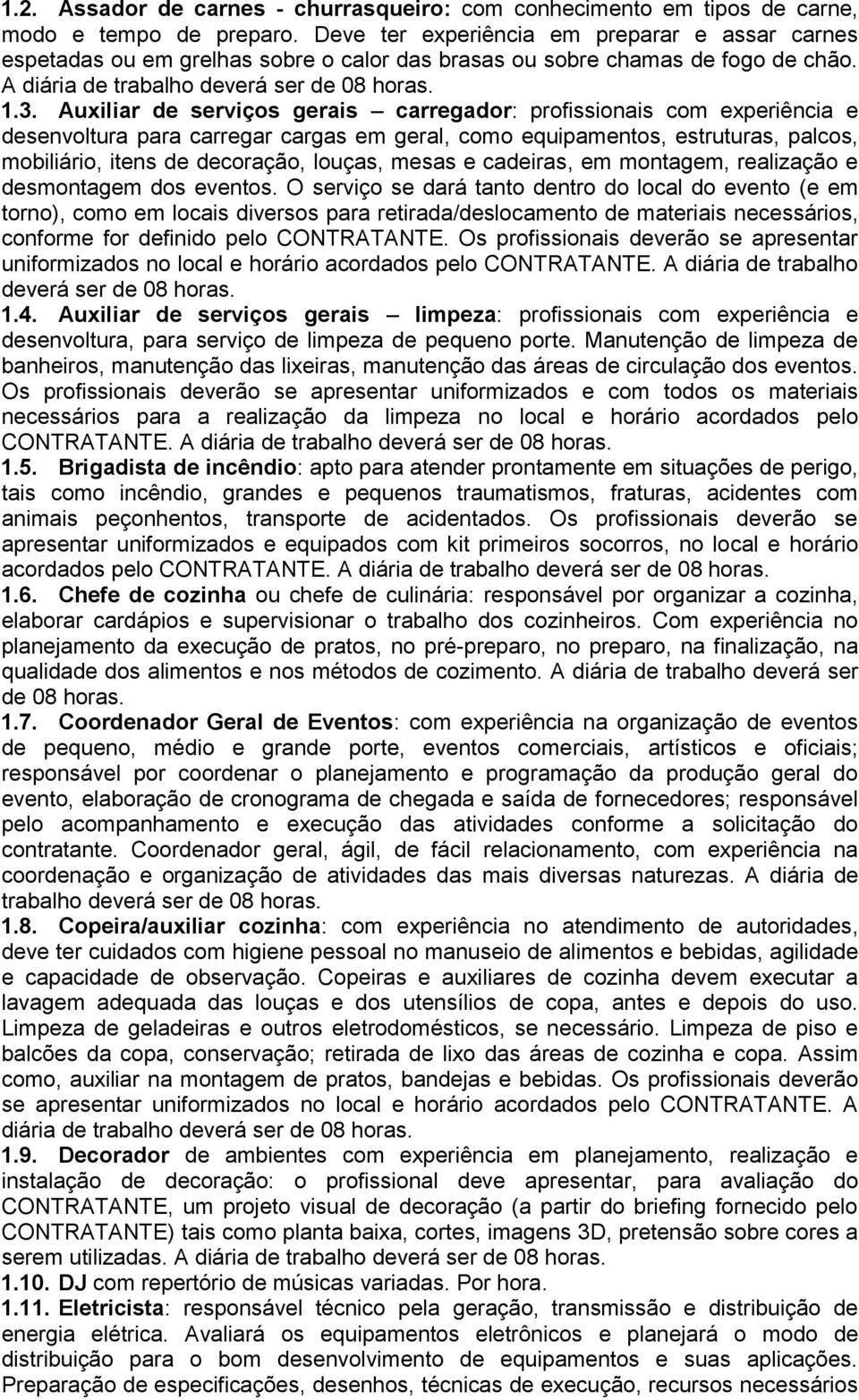 1.2. Assador de carnes - churrasqueiro: com conhecimento em tipos de carne, modo e tempo de preparo. Deve ter experiência em preparar e assar carnes espetadas ou em grelhas sobre o calor das brasas ou sobre chamas de fogo de chão. A diária de trabalho deverá ser de 08 horas.

1.3. Auxiliar de serviços gerais – carregador: profissionais com experiência e desenvoltura para carregar cargas em geral, como equipamentos, estruturas, palcos, mobiliário, itens de decoração, louças, mesas e cadeiras, em montagem, realização e desmontagem dos eventos. O serviço se dará tanto dentro do local do evento (e em torno), como em locais diversos para retirada/deslocamento de materiais necessários, conforme for definido pelo CONTRATANTE. Os profissionais deverão se apresentar uniformizados no local e horário acordados pelo CONTRATANTE. A diária de trabalho deverá ser de 08 horas.

1.4. Auxiliar de serviços gerais – limpeza: profissionais com experiência e desenvoltura, para serviço de limpeza de pequeno porte. Manutenção de limpeza de banheiros, manutenção das lixeiras, manutenção das áreas de circulação dos eventos. Os profissionais deverão se apresentar uniformizados e com todos os materiais necessários para a realização da limpeza no local e horário acordados pelo CONTRATANTE. A diária de trabalho deverá ser de 08 horas.

1.5. Brigadista de incêndio: apto para atender prontamente em situações de perigo, tais como incêndio, grandes e pequenos traumatismos, fraturas, acidentes com animais peçonhentos, transporte de acidentados. Os profissionais deverão se apresentar uniformizados e equipados com kit primeiros socorros, no local e horário acordados pelo CONTRATANTE. A diária de trabalho deverá ser de 08 horas.

1.6. Chefe de cozinha ou chefe de culinária: responsável por organizar a cozinha, elaborar cardápios e supervisionar o trabalho dos cozinheiros. Com experiência no planejamento da execução de pratos, no pré-preparo, no preparo, na finalização, na qualidade dos alimentos e nos métodos de cozimento. A diária de trabalho deverá ser de 08 horas.

1.7. Coordenador Geral de Eventos: com experiência na organização de eventos de pequeno, médio e grande porte, eventos comerciais, artísticos e oficiais; responsável por coordenar o planejamento e programação da produção geral do evento, elaboração de cronograma de chegada e saída de fornecedores; responsável pelo acompanhamento e execução das atividades conforme a solicitação do contratante. Coordenador geral, ágil, de fácil relacionamento, com experiência na coordenação e organização de atividades das mais diversas naturezas. A diária de trabalho deverá ser de 08 horas.

1.8. Copeira/auxiliar cozinha: com experiência no atendimento de autoridades, deve ter cuidados com higiene pessoal no manuseio de alimentos e bebidas, agilidade e capacidade de observação. Copeiras e auxiliares de cozinha devem executar a lavagem adequada das louças e dos utensílios de copa, antes e depois do uso. Limpeza de geladeiras e outros eletrodomésticos, se necessário. Limpeza de piso e balcões da copa, conservação; retirada de lixo das áreas de cozinha e copa. Assim como, auxiliar na montagem de pratos, bandejas e bebidas. Os profissionais deverão se apresentar uniformizados no local e horário acordados pelo CONTRATANTE. A diária de trabalho deverá ser de 08 horas.

1.9. Decorador de ambientes com experiência em planejamento, realização e instalação de decoração: o profissional deve apresentar, para avaliação do CONTRATANTE, um projeto visual de decoração (a partir do briefing fornecido pelo CONTRATANTE) tais como planta baixa, cortes, imagens 3D, pretensão sobre cores a serem utilizadas. A diária de trabalho deverá ser de 08 horas.

1.10. DJ com repertório de músicas variadas. Por hora.

1.11. Eletricista: responsável técnico pela geração, transmissão e distribuição de energia elétrica. Avaliará os equipamentos eletrônicos e planejará o modo de distribuição para o bom desenvolvimento de equipamentos e suas aplicações. Preparação de especificações, desenhos, técnicas de execução, recursos necessários